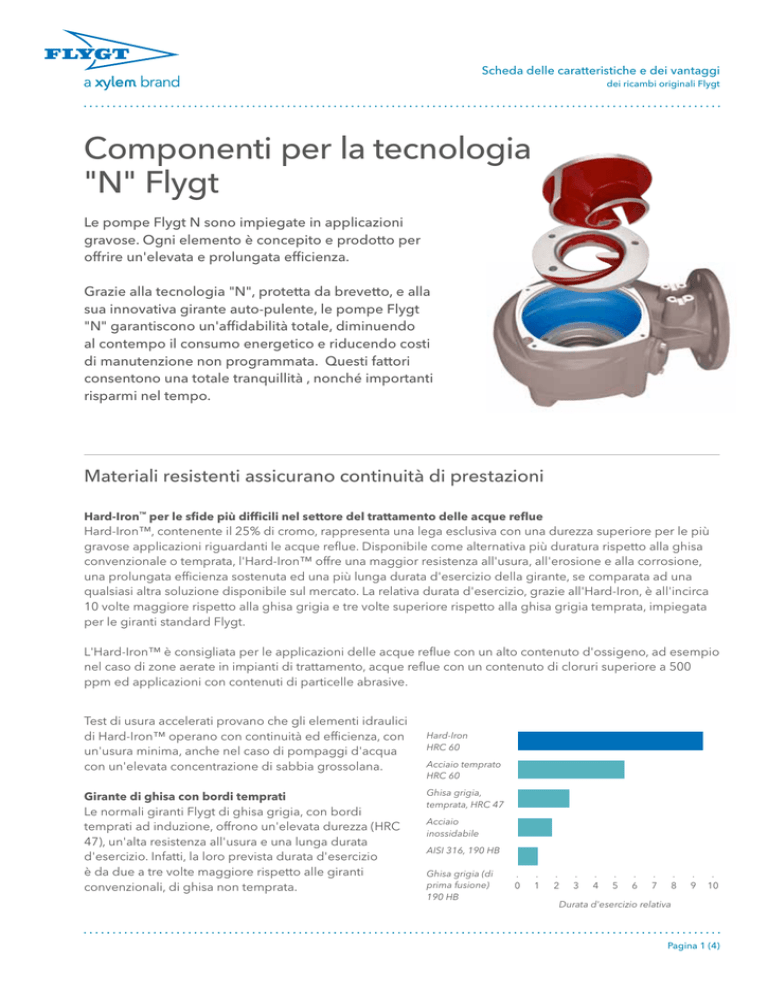 FLYGT
a xylem brand

Scheda delle caratteristiche e dei vantaggi
dei ricambi originali Flygt

Componenti per la tecnologia "N" Flygt

Le pompe Flygt N sono impiegate in applicazioni gravose. Ogni elemento è concepito e prodotto per offrire un'elevata e prolungata efficienza.

Grazie alla tecnologia "N", protetta da brevetto, e alla sua innovativa girante auto-pulente, le pompe Flygt "N" garantiscono un'affidabilità totale, diminuendo al contempo il consumo energetico e riducendo costi di manutenzione non programmata. Questi fattori consentono una totale tranquillità , nonché importanti risparmi nel tempo.

Materiali resistenti assicurano continuità di prestazioni

Hard-Iron™ per le sfide più difficili nel settore del trattamento delle acque reflue
Hard-Iron™, contenente il 25% di cromo, rappresenta una lega esclusiva con una durezza superiore per le più gravose applicazioni riguardanti le acque reflue. Disponibile come alternativa più duratura rispetto alla ghisa convenzionale o temprata, l'Hard-Iron™ offre una maggior resistenza all'usura, all'erosione e alla corrosione, una prolungata efficienza sostenuta ed una più lunga durata d'esercizio della girante, se comparata ad una qualsiasi altra soluzione disponibile sul mercato. La relativa durata d'esercizio, grazie all'Hard-Iron, è all'incirca 10 volte maggiore rispetto alla ghisa grigia e tre volte superiore rispetto alla ghisa grigia temprata, impiegata per le giranti standard Flygt.

L'Hard-Iron™ è consigliata per le applicazioni delle acque reflue con un alto contenuto d'ossigeno, ad esempio nel caso di zone aerate in impianti di trattamento, acque reflue con un contenuto di cloruri superiore a 500 ppm ed applicazioni con contenuti di particelle abrasive.

Test di usura accelerati provano che gli elementi idraulici di Hard-Iron™ operano con continuità ed efficienza, con un'usura minima, anche nel caso di pompaggi d'acqua con un'elevata concentrazione di sabbia grossolana.

Girante di ghisa con bordi temprati
Le normali giranti Flygt di ghisa grigia, con bordi temprati ad induzione, offrono un'elevata durezza (HRC 47), un'alta resistenza all'usura e una lunga durata d'esercizio. Infatti, la loro prevista durata d'esercizio è da due a tre volte maggiore rispetto alle giranti convenzionali, di ghisa non temprata.

Hard-Iron HRC 60
Acciaio temprato HRC 60
Ghisa grigia, temprata, HRC 47
Acciaio inossidabile AISI 316, 190 HB
Ghisa grigia (di prima fusione) 190 HB
0 1 2 3 4 5 6 7 8 9 10
Durata d'esercizio relativa

Pagina 1 (4)